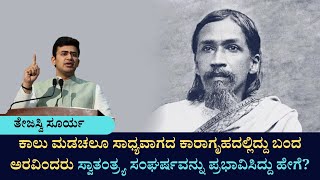 ತೇಜಸ್ವಿ ಸೂರ್ಯ

ಕಾಲು ಮಡಚಲೂ ಸಾಧ್ಯವಾಗದ ಕಾರಾಗೃಹದಲ್ಲಿದ್ದು ಬಂದ ಅರವಿಂದರು ಸ್ವಾತಂತ್ರ್ಯ ಸಂಘರ್ಷವನ್ನು ಪ್ರಭಾವಿಸಿದ್ದು ಹೇಗೆ?